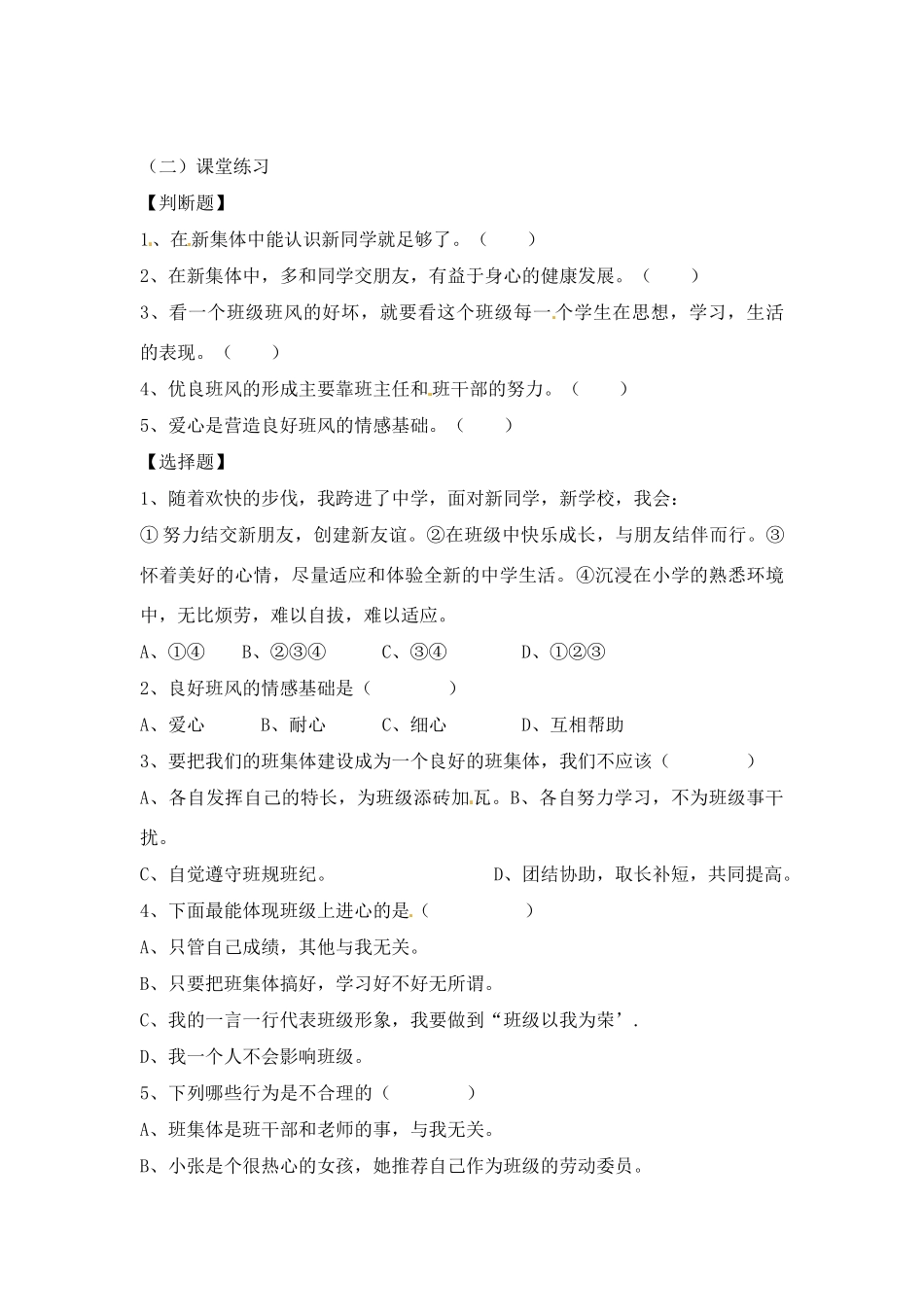 （二）课堂练习

【判断题】

1、在新集体中能认识新同学就足够了。（ ）

2、在新集体中，多和同学交朋友，有益于身心的健康发展。（ ）

3、看一个班级班风的好坏，就要看这个班级每一个学生在思想，学习，生活的表现。（ ）

4、优良班风的形成主要靠班主任和班干部的努力。（ ）

5、爱心是营造良好班风的情感基础。（ ）

【选择题】

1、随着欢快的步伐，我跨进了中学，面对新同学，新学校，我会：

① 努力结交新朋友，创建新友谊。②在班级中快乐成长，与朋友结伴而行。③怀着美好的心情，尽量适应和体验全新的中学生活。④沉浸在小学的熟悉环境中，无比烦劳，难以自拔，难以适应。

A、①④ B、②③④ C、③④ D、①②③

2、良好班风的情感基础是（ ）

A、爱心 B、耐心 C、细心 D、互相帮助

3、要把我们的班集体建设成为一个良好的班集体，我们不应该（ ）

A、各自发挥自己的特长，为班级添砖加瓦。B、各自努力学习，不为班级事干扰。

C、自觉遵守班规班纪。 D、团结协助，取长补短，共同提高。

4、下面最能体现班级上进心的是（ ）

A、只管自己成绩，其他与我无关。

B、只要把班集体搞好，学习好不好无所谓。

C、我的一言一行代表班级形象，我要做到“班级以我为荣’.

D、我一个人不会影响班级。

5、下列哪些行为是不合理的（ ）

A、班集体是班干部和老师的事，与我无关。

B、小张是个很热心的女孩，她推荐自己作为班级的劳动委员。